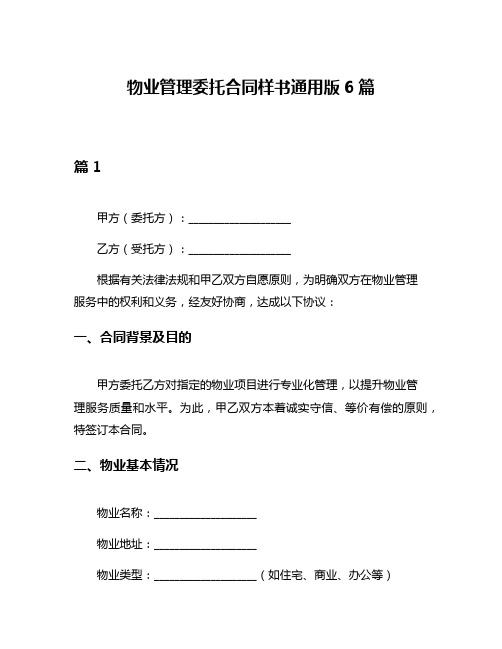 物业管理委托合同样书通用版 6 篇

篇 1

甲方（委托方）：__________________

乙方（受托方）：__________________

根据有关法律法规和甲乙双方自愿原则，为明确双方在物业管理服务中的权利和义务，经友好协商，达成以下协议：

一、合同背景及目的

甲方委托乙方对指定的物业项目进行专业化管理，以提升物业管理服务质量和水平。为此，甲乙双方本着诚实守信、等价有偿的原则，特签订本合同。

二、物业基本情况

物业名称：__________________

物业地址：__________________

物业类型：__________________（如住宅、商业、办公等）